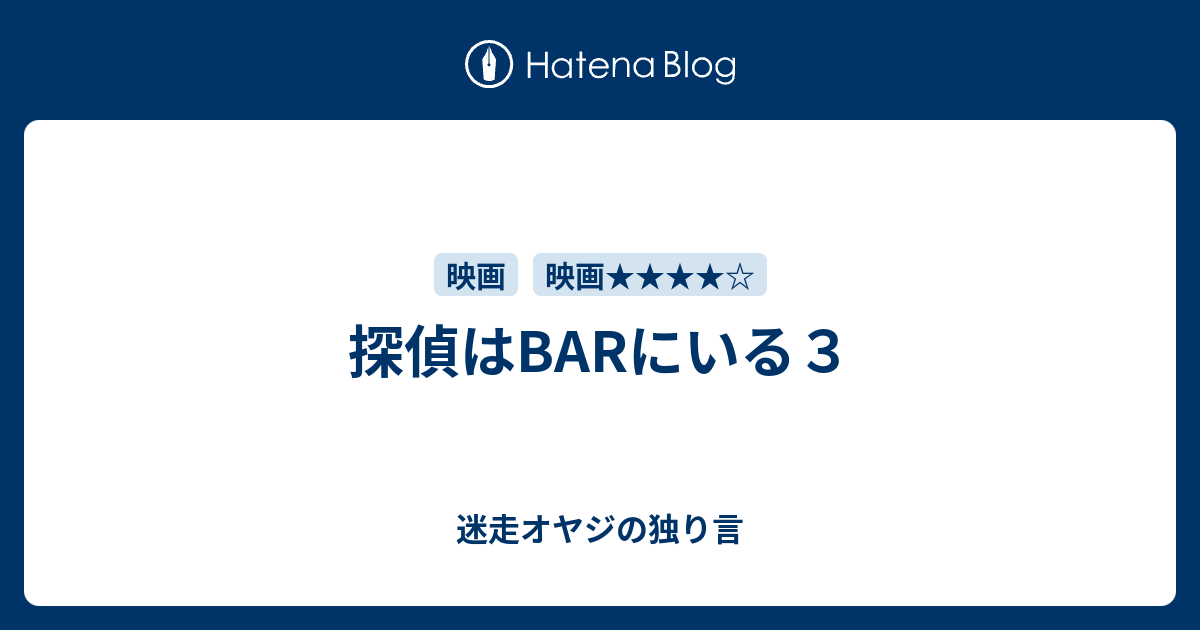 Hatena Blog

映画 映画★★★★☆

探偵はBARにいる３

迷走オヤジの独り言